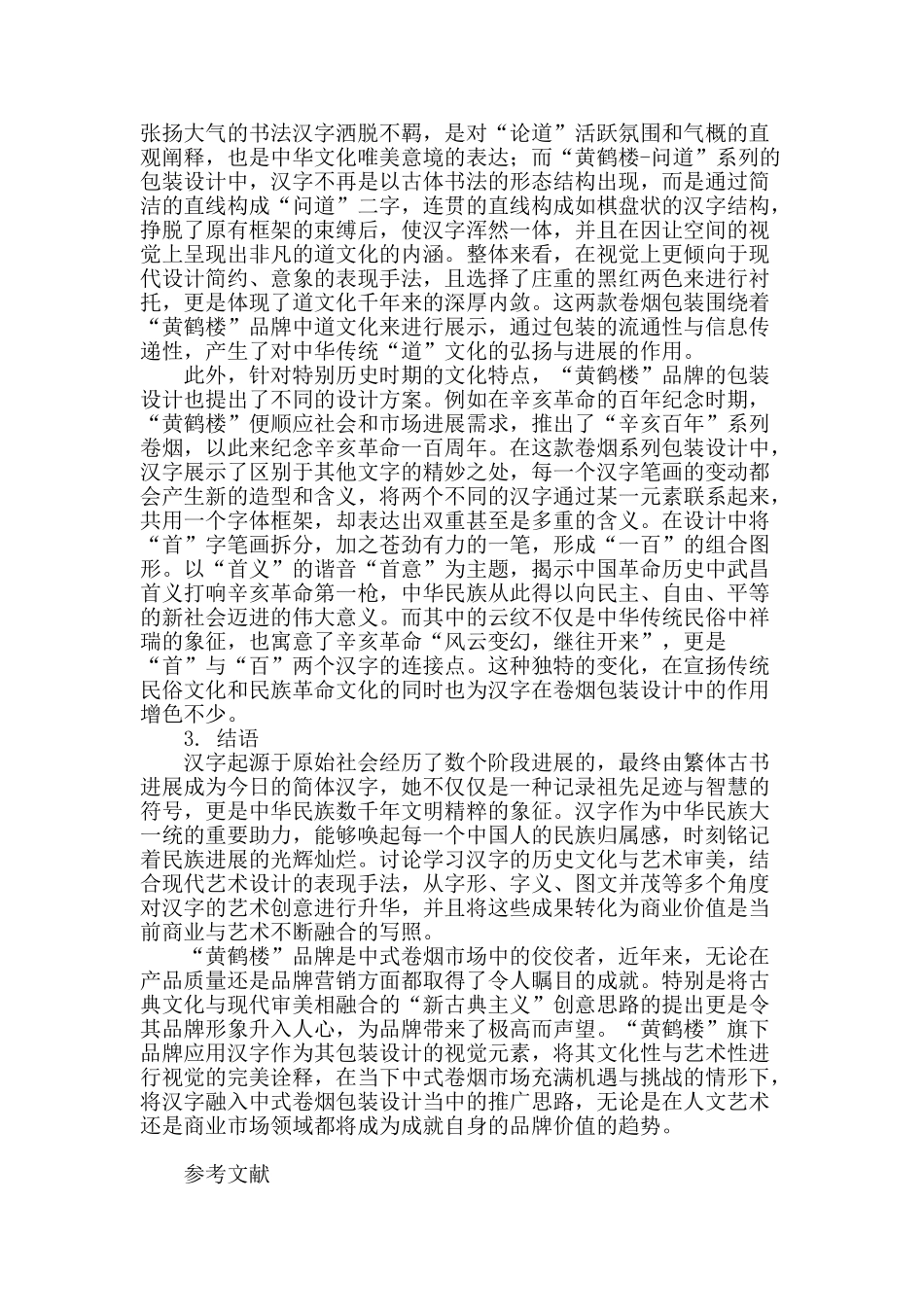 张扬大气的书法汉字洒脱不羁，是对“论道”活跃氛围和气概的直观阐释，也是中华文化唯美意境的表达；而“黄鹤楼-问道”系列的包装设计中，汉字不再是以古体书法的形态结构出现，而是通过简洁的直线构成“问道”二字，连贯的直线构成如棋盘状的汉字结构，挣脱了原有框架的束缚后，使汉字浑然一体，并且在因让空间的视觉上呈现出非凡的道文化的内涵。整体来看，在视觉上更倾向于现代设计简约、意象的表现手法，且选择了庄重的黑红两色来进行衬托，更是体现了道文化千年来的深厚内敛。这两款卷烟包装围绕着“黄鹤楼”品牌中道文化来进行展示，通过包装的流通性与信息传递性，产生了对中华传统“道”文化的弘扬与进展的作用。

此外，针对特别历史时期的文化特点，“黄鹤楼”品牌的包装设计也提出了不同的设计方案。例如在辛亥革命的百年纪念时期，“黄鹤楼”便顺应社会和市场进展需求，推出了“辛亥百年”系列卷烟，以此来纪念辛亥革命一百周年。在这款卷烟系列包装设计中，汉字展示了区别于其他文字的精妙之处，每一个汉字笔画的变动都会产生新的造型和含义，将两个不同的汉字通过某一元素联系起来，共用一个字体框架，却表达出双重甚至是多重的含义。在设计中将“首”字笔画拆分，加之苍劲有力的一笔，形成“一百”的组合图形。以“首义”的谐音“首意”为主题，揭示中国革命历史中武昌首义打响辛亥革命第一枪，中华民族从此得以向民主、自由、平等的新社会迈进的伟大意义。而其中的云纹不仅是中华传统民俗中祥瑞的象征，也寓意了辛亥革命“风云变幻，继往开来”，更是“首”与“百”两个汉字的连接点。这种独特的变化，在宣扬传统民俗文化和民族革命文化的同时也为汉字在卷烟包装设计中的作用增色不少。

3. 结语

汉字起源于原始社会经历了数个阶段进展的，最终由繁体古书进展成为今日的简体汉字，她不仅仅是一种记录祖先足迹与智慧的符号，更是中华民族数千年文明精粹的象征。汉字作为中华民族大一统的重要助力，能够唤起每一个中国人的民族归属感，时刻铭记着民族进展的光辉灿烂。讨论学习汉字的历史文化与艺术审美，结合现代艺术设计的表现手法，从字形、字义、图文并茂等多个角度对汉字的艺术创意进行升华，并且将这些成果转化为商业价值是当前商业与艺术不断融合的写照。

“黄鹤楼”品牌是中式卷烟市场中的佼佼者，近年来，无论在产品质量还是品牌营销方面都取得了令人瞩目的成就。特别是将古典文化与现代审美相融合的“新古典主义”创意思路的提出更是令其品牌形象升入人心，为品牌带来了极高而声望。“黄鹤楼”旗下品牌应用汉字作为其包装设计的视觉元素，将其文化性与艺术性进行视觉的完美诠释，在当下中式卷烟市场充满机遇与挑战的情形下，将汉字融入中式卷烟包装设计当中的推广思路，无论是在人文艺术还是商业市场领域都将成为成就自身的品牌价值的趋势。

参考文献